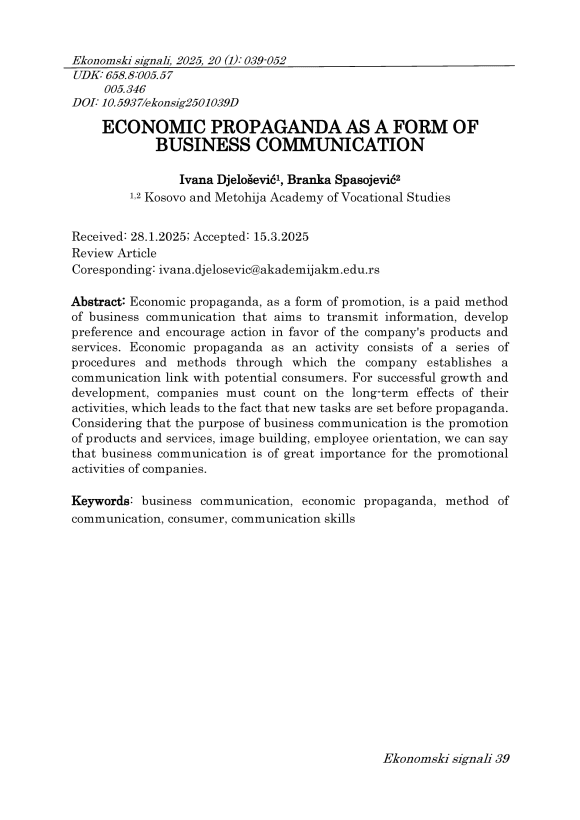 Ekonomski signali, 2025, 20 (1): 039-052
UDK: 658.8:005.57
005.346
DOI: 10.5937/ekonsig2501039D

ECONOMIC PROPAGANDA AS A FORM OF BUSINESS COMMUNICATION

Ivana Djelošević$^1$, Branka Spasojević$^2$
$^{1,2}$ Kosovo and Metohija Academy of Vocational Studies

Received: 28.1.2025; Accepted: 15.3.2025
Review Article
Coresponding: ivana.djelosevic@akademijakm.edu.rs

Abstract: Economic propaganda, as a form of promotion, is a paid method of business communication that aims to transmit information, develop preference and encourage action in favor of the company's products and services. Economic propaganda as an activity consists of a series of procedures and methods through which the company establishes a communication link with potential consumers. For successful growth and development, companies must count on the long-term effects of their activities, which leads to the fact that new tasks are set before propaganda. Considering that the purpose of business communication is the promotion of products and services, image building, employee orientation, we can say that business communication is of great importance for the promotional activities of companies.

Keywords: business communication, economic propaganda, method of communication, consumer, communication skills

Ekonomski signali 39